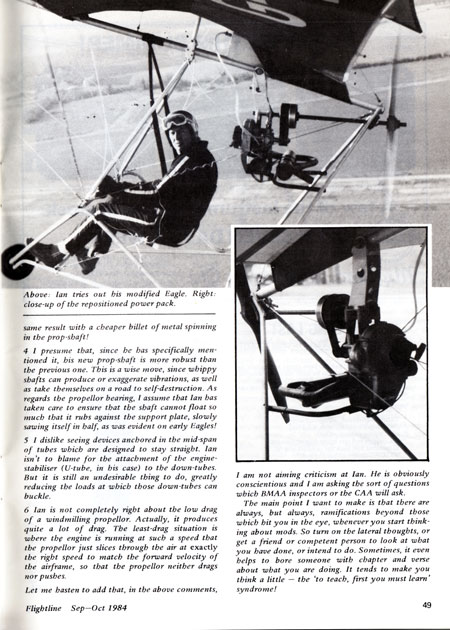 Above: Ian tries out his modified Eagle. Right: close-up of the repositioned power pack.

same result with a cheaper billet of metal spinning in the prop-shaft!

4 I presume that, since he has specifically mentioned it, his new prop-shaft is more robust than the previous one. This is a wise move, since whippy shafts can produce or exaggerate vibrations, as well as take themselves on a road to self-destruction. As regards the propellor bearing, I assume that Ian has taken care to ensure that the shaft cannot float so much that it rubs against the support plate, slowly sawing itself in half, as was evident on early Eagles!

5 I dislike seeing devices anchored in the mid-span of tubes which are designed to stay straight. Ian isn't to blame for the attachment of the engine-stabiliser (U-tube, in his case) to the down-tubes. But it is still an undesirable thing to do, greatly reducing the loads at which those down-tubes can buckle.

6 Ian is not completely right about the low drag of a windmilling propellor. Actually, it produces quite a lot of drag. The least-drag situation is where the engine is running at such a speed that the propellor just slices through the air at exactly the right speed to match the forward velocity of the airframe, so that the propellor neither drags nor pushes.

Let me hasten to add that, in the above comments, I am not aiming criticism at Ian. He is obviously conscientious and I am asking the sort of questions which BMAA inspectors or the CAA will ask.

The main point I want to make is that there are always, but always, ramifications beyond those which hit you in the eye, whenever you start thinking about mods. So turn on the lateral thoughts, or get a friend or competent person to look at what you have done, or intend to do. Sometimes, it even helps to bore someone with chapter and verse about what you are doing. It tends to make you think a little — the 'to teach, first you must learn' syndrome!

Flightline Sep—Oct 1984

49